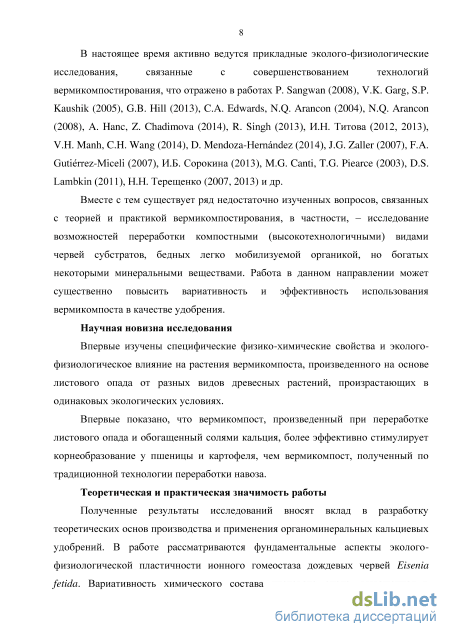 8

В настоящее время активно ведутся прикладные эколого-физиологические исследования, связанные с совершенствованием технологий вермикомпостирования, что отражено в работах P. Sangwan (2008), V.K. Garg, S.P. Kaushik (2005), G.B. Hill (2013), C.A. Edwards, N.Q. Arancon (2004), N.Q. Arancon (2008), A. Hanc, Z. Chadimova (2014), R. Singh (2013), И.Н. Титова (2012, 2013), V.H. Manh, C.H. Wang (2014), D. Mendoza-Hernández (2014), J.G. Zaller (2007), F.A. Gutiérrez-Miceli (2007), И.Б. Сорокина (2013), M.G. Canti, T.G. Piearce (2003), D.S. Lambkin (2011), Н.Н. Терещенко (2007, 2013) и др.

Вместе с тем существует ряд недостаточно изученных вопросов, связанных с теорией и практикой вермикомпостирования, в частности, – исследование возможностей переработки компостными (высокотехнологичными) видами червей субстратов, бедных легко мобилизуемой органикой, но богатых некоторыми минеральными веществами. Работа в данном направлении может существенно повысить вариативность и эффективность использования вермикомпоста в качестве удобрения.

Научная новизна исследования

Впервые изучены специфические физико-химические свойства и эколого-физиологическое влияние на растения вермикомпоста, произведенного на основе листового опада от разных видов древесных растений, произрастающих в одинаковых экологических условиях.

Впервые показано, что вермикомпост, произведенный при переработке листового опада и обогащенный солями кальция, более эффективно стимулирует корнеобразование у пшеницы и картофеля, чем вермикомпост, полученный по традиционной технологии переработки навоза.

Теоретическая и практическая значимость работы

Полученные результаты исследований вносят вклад в разработку теоретических основ производства и применения органоминеральных кальциевых удобрений. В работе рассматриваются фундаментальные аспекты эколого-физиологической пластичности ионного гомеостаза дождевых червей Eisenia fetida. Вариативность химического состава

dsLib.net
библиотека диссертаций